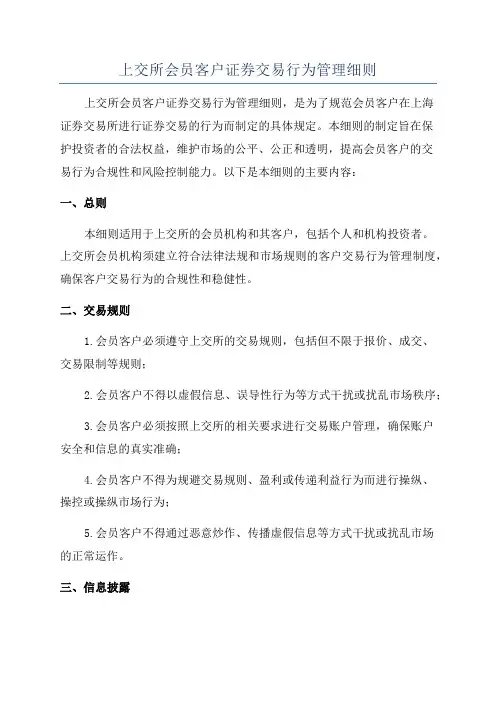 上交所会员客户证券交易行为管理细则

上交所会员客户证券交易行为管理细则，是为了规范会员客户在上海证券交易所进行证券交易的行为而制定的具体规定。本细则的制定旨在保护投资者的合法权益，维护市场的公平、公正和透明，提高会员客户的交易行为合规性和风险控制能力。以下是本细则的主要内容：

一、总则

本细则适用于上交所的会员机构和其客户，包括个人和机构投资者。上交所会员机构须建立符合法律法规和市场规则的客户交易行为管理制度，确保客户交易行为的合规性和稳健性。

二、交易规则

1.会员客户必须遵守上交所的交易规则，包括但不限于报价、成交、交易限制等规则；

2.会员客户不得以虚假信息、误导性行为等方式干扰或扰乱市场秩序；

3.会员客户必须按照上交所的相关要求进行交易账户管理，确保账户安全和信息的真实准确；

4.会员客户不得为规避交易规则、盈利或传递利益行为而进行操纵、操控或操纵市场行为；

5.会员客户不得通过恶意炒作、传播虚假信息等方式干扰或扰乱市场的正常运作。

三、信息披露